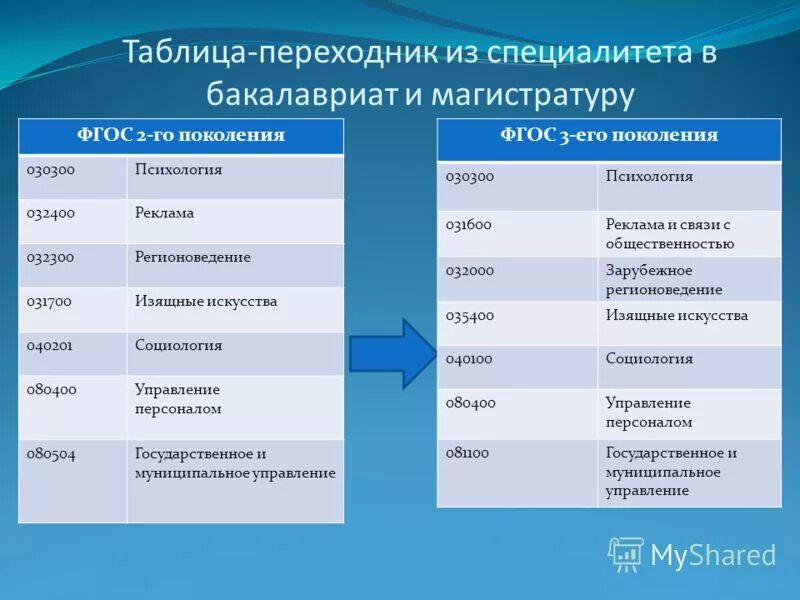 Таблица-переходник из специалитета в бакалавриат и магистратуру

| ФГОС 2-го поколения | |
|---|---|
| 030300 | Психология |
| 032400 | Реклама |
| 032300 | Регионоведение |
| 031700 | Изящные искусства |
| 040201 | Социология |
| 080400 | Управление персоналом |
| 080504 | Государственное и муниципальное управление |

| ФГОС 3-его поколения | |
|---|---|
| 030300 | Психология |
| 031600 | Реклама и связи с общественностью |
| 032000 | Зарубежное регионоведение |
| 035400 | Изящные искусства |
| 040100 | Социология |
| 080400 | Управление персоналом |
| 081100 | Государственное и муниципальное управление |

MyShared